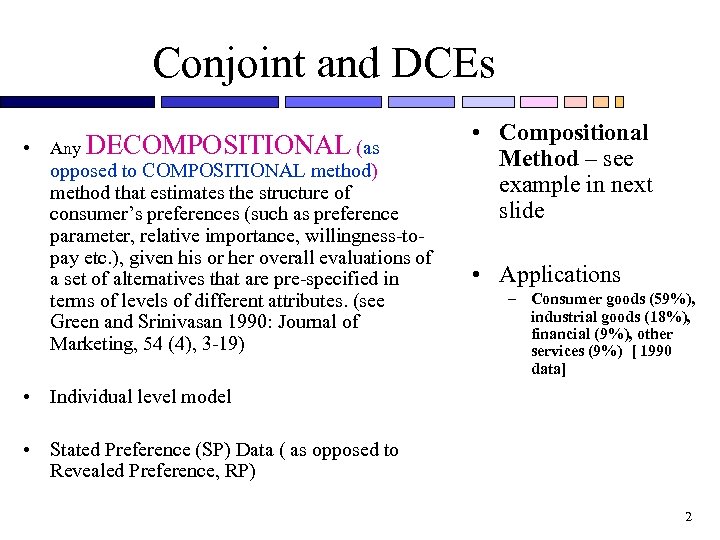 Conjoint and DCEs

• Any DECOMPOSITIONAL (as opposed to COMPOSITIONAL method) method that estimates the structure of consumer's preferences (such as preference parameter, relative importance, willingness-to-pay etc.), given his or her overall evaluations of a set of alternatives that are pre-specified in terms of levels of different attributes. (see Green and Srinivasan 1990: Journal of Marketing, 54 (4), 3-19)

• Individual level model

• Stated Preference (SP) Data ( as opposed to Revealed Preference, RP)

• Compositional Method – see example in next slide

• Applications
– Consumer goods (59%), industrial goods (18%), financial (9%), other services (9%) [ 1990 data]

2